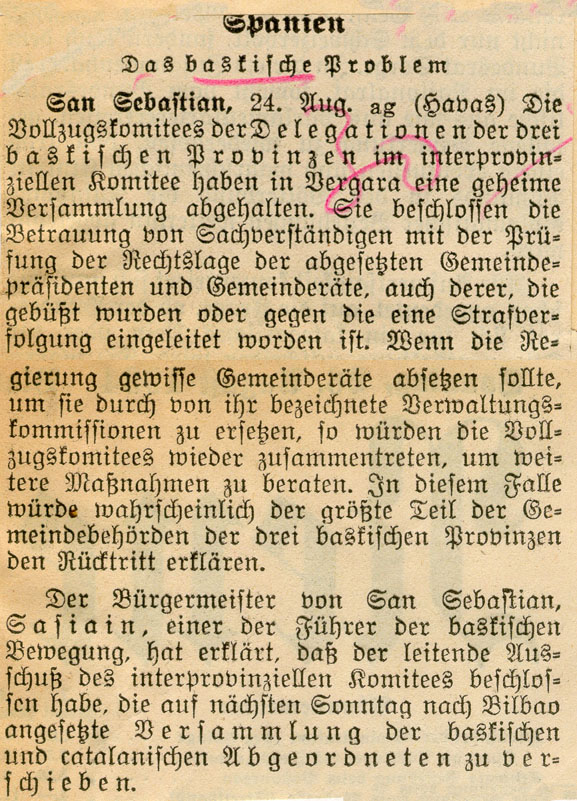 Spanien

Das baskische Problem

San Sebastian, 24. Aug. ag (Havas) Die Vollzugskomitees der Delegationen der drei baskischen Provinzen im interprovinziellen Komitee haben in Vergara eine geheime Versammlung abgehalten. Sie beschlossen die Betrauung von Sachverständigen mit der Prüfung der Rechtslage der abgesetzten Gemeindepräsidenten und Gemeinderäte, auch derer, die gebüßt wurden oder gegen die eine Strafverfolgung eingeleitet worden ist. Wenn die Regierung gewisse Gemeinderäte absetzen sollte, um sie durch von ihr bezeichnete Verwaltungskommissionen zu ersetzen, so würden die Vollzugskomitees wieder zusammentreten, um weitere Maßnahmen zu beraten. In diesem Falle würde wahrscheinlich der größte Teil der Gemeindebehörden der drei baskischen Provinzen den Rücktritt erklären.

Der Bürgermeister von San Sebastian, Sasiain, einer der Führer der baskischen Bewegung, hat erklärt, daß der leitende Ausschuß des interprovinziellen Komitees beschlossen habe, die auf nächsten Sonntag nach Bilbao angesetzte Versammlung der baskischen und catalanischen Abgeordneten zu verschieben.